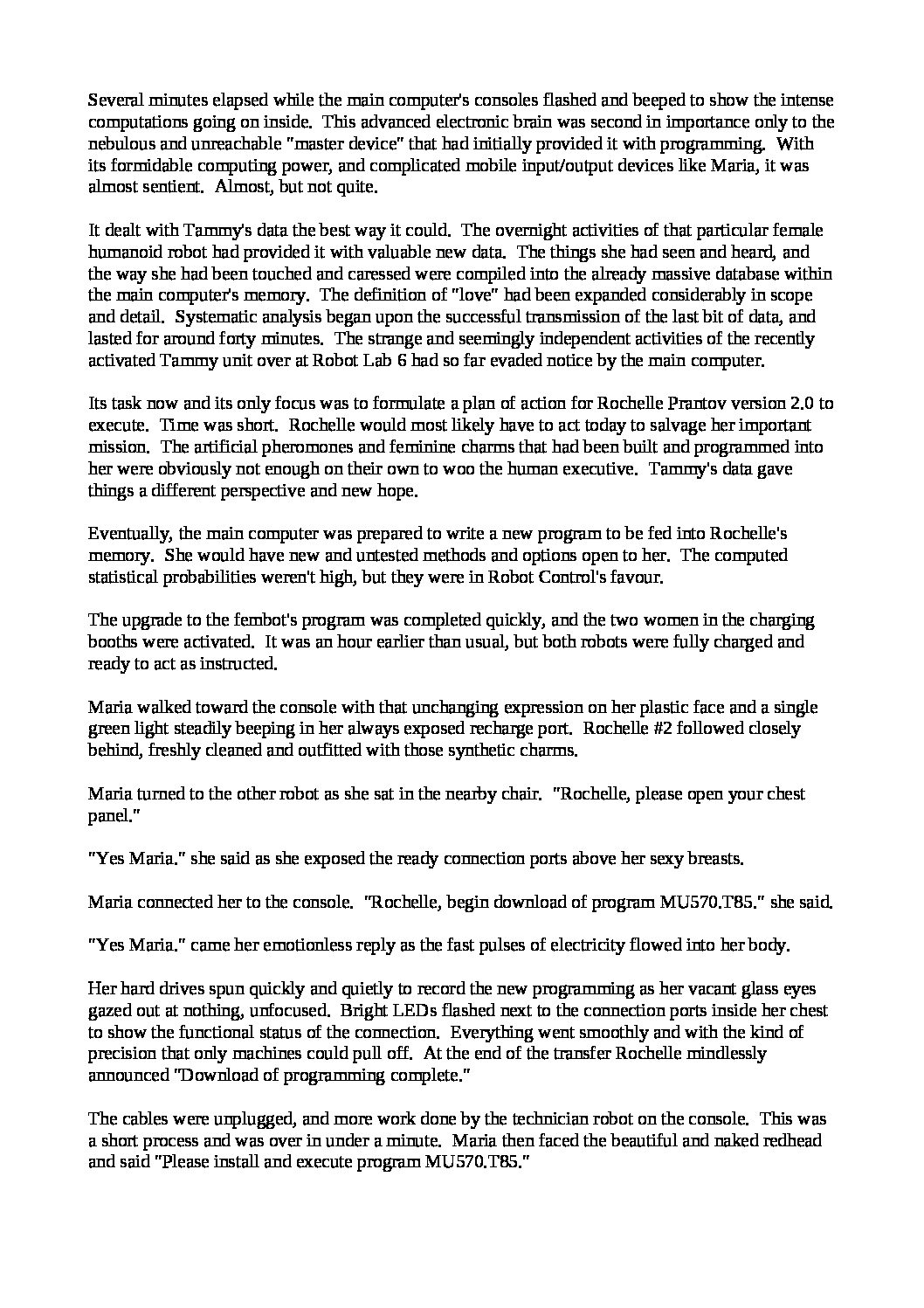 Several minutes elapsed while the main computer's consoles flashed and beeped to show the intense computations going on inside. This advanced electronic brain was second in importance only to the nebulous and unreachable "master device" that had initially provided it with programming. With its formidable computing power, and complicated mobile input/output devices like Maria, it was almost sentient. Almost, but not quite.

It dealt with Tammy's data the best way it could. The overnight activities of that particular female humanoid robot had provided it with valuable new data. The things she had seen and heard, and the way she had been touched and caressed were compiled into the already massive database within the main computer's memory. The definition of "love" had been expanded considerably in scope and detail. Systematic analysis began upon the successful transmission of the last bit of data, and lasted for around forty minutes. The strange and seemingly independent activities of the recently activated Tammy unit over at Robot Lab 6 had so far evaded notice by the main computer.

Its task now and its only focus was to formulate a plan of action for Rochelle Prantov version 2.0 to execute. Time was short. Rochelle would most likely have to act today to salvage her important mission. The artificial pheromones and feminine charms that had been built and programmed into her were obviously not enough on their own to woo the human executive. Tammy's data gave things a different perspective and new hope.

Eventually, the main computer was prepared to write a new program to be fed into Rochelle's memory. She would have new and untested methods and options open to her. The computed statistical probabilities weren't high, but they were in Robot Control's favour.

The upgrade to the fembot's program was completed quickly, and the two women in the charging booths were activated. It was an hour earlier than usual, but both robots were fully charged and ready to act as instructed.

Maria walked toward the console with that unchanging expression on her plastic face and a single green light steadily beeping in her always exposed recharge port. Rochelle #2 followed closely behind, freshly cleaned and outfitted with those synthetic charms.

Maria turned to the other robot as she sat in the nearby chair. "Rochelle, please open your chest panel."

"Yes Maria." she said as she exposed the ready connection ports above her sexy breasts.

Maria connected her to the console. "Rochelle, begin download of program MU570.T85." she said.

"Yes Maria." came her emotionless reply as the fast pulses of electricity flowed into her body.

Her hard drives spun quickly and quietly to record the new programming as her vacant glass eyes gazed out at nothing, unfocused. Bright LEDs flashed next to the connection ports inside her chest to show the functional status of the connection. Everything went smoothly and with the kind of precision that only machines could pull off. At the end of the transfer Rochelle mindlessly announced "Download of programming complete."

The cables were unplugged, and more work done by the technician robot on the console. This was a short process and was over in under a minute. Maria then faced the beautiful and naked redhead and said "Please install and execute program MU570.T85."